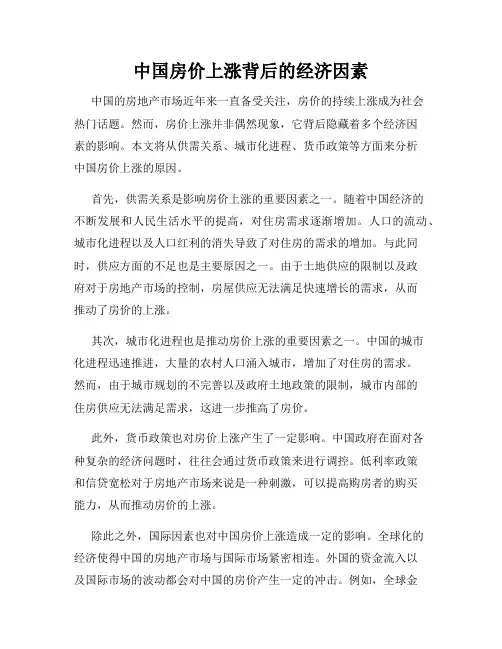 中国房价上涨背后的经济因素

中国的房地产市场近年来一直备受关注，房价的持续上涨成为社会热门话题。然而，房价上涨并非偶然现象，它背后隐藏着多个经济因素的影响。本文将从供需关系、城市化进程、货币政策等方面来分析中国房价上涨的原因。

首先，供需关系是影响房价上涨的重要因素之一。随着中国经济的不断发展和人民生活水平的提高，对住房需求逐渐增加。人口的流动、城市化进程以及人口红利的消失导致了对住房的需求的增加。与此同时，供应方面的不足也是主要原因之一。由于土地供应的限制以及政府对于房地产市场的控制，房屋供应无法满足快速增长的需求，从而推动了房价的上涨。

其次，城市化进程也是推动房价上涨的重要因素之一。中国的城市化进程迅速推进，大量的农村人口涌入城市，增加了对住房的需求。然而，由于城市规划的不完善以及政府土地政策的限制，城市内部的住房供应无法满足需求，这进一步推高了房价。

此外，货币政策也对房价上涨产生了一定影响。中国政府在面对各种复杂的经济问题时，往往会通过货币政策来进行调控。低利率政策和信贷宽松对于房地产市场来说是一种刺激，可以提高购房者的购买能力，从而推动房价的上涨。

除此之外，国际因素也对中国房价上涨造成一定的影响。全球化的经济使得中国的房地产市场与国际市场紧密相连。外国的资金流入以及国际市场的波动都会对中国的房价产生一定的冲击。例如，全球金